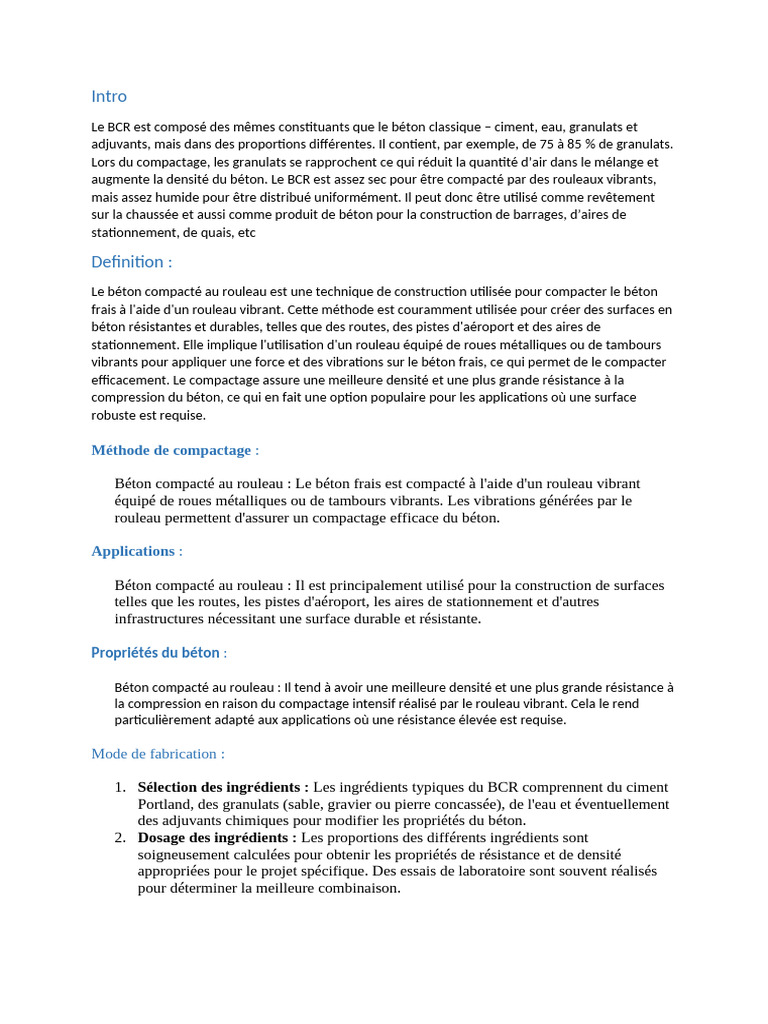 Intro

Le BCR est composé des mêmes constituants que le béton classique – ciment, eau, granulats et adjuvants, mais dans des proportions différentes. Il contient, par exemple, de 75 à 85 % de granulats. Lors du compactage, les granulats se rapprochent ce qui réduit la quantité d'air dans le mélange et augmente la densité du béton. Le BCR est assez sec pour être compacté par des rouleaux vibrants, mais assez humide pour être distribué uniformément. Il peut donc être utilisé comme revêtement sur la chaussée et aussi comme produit de béton pour la construction de barrages, d'aires de stationnement, de quais, etc

Definition :

Le béton compacté au rouleau est une technique de construction utilisée pour compacter le béton frais à l'aide d'un rouleau vibrant. Cette méthode est couramment utilisée pour créer des surfaces en béton résistantes et durables, telles que des routes, des pistes d'aéroport et des aires de stationnement. Elle implique l'utilisation d'un rouleau équipé de roues métalliques ou de tambours vibrants pour appliquer une force et des vibrations sur le béton frais, ce qui permet de le compacter efficacement. Le compactage assure une meilleure densité et une plus grande résistance à la compression du béton, ce qui en fait une option populaire pour les applications où une surface robuste est requise.

Méthode de compactage :

Béton compacté au rouleau : Le béton frais est compacté à l'aide d'un rouleau vibrant équipé de roues métalliques ou de tambours vibrants. Les vibrations générées par le rouleau permettent d'assurer un compactage efficace du béton.

Applications :

Béton compacté au rouleau : Il est principalement utilisé pour la construction de surfaces telles que les routes, les pistes d'aéroport, les aires de stationnement et d'autres infrastructures nécessitant une surface durable et résistante.

Propriétés du béton :

Béton compacté au rouleau : Il tend à avoir une meilleure densité et une plus grande résistance à la compression en raison du compactage intensif réalisé par le rouleau vibrant. Cela le rend particulièrement adapté aux applications où une résistance élevée est requise.

Mode de fabrication :

1. Sélection des ingrédients : Les ingrédients typiques du BCR comprennent du ciment Portland, des granulats (sable, gravier ou pierre concassée), de l'eau et éventuellement des adjuvants chimiques pour modifier les propriétés du béton.
2. Dosage des ingrédients : Les proportions des différents ingrédients sont soigneusement calculées pour obtenir les propriétés de résistance et de densité appropriées pour le projet spécifique. Des essais de laboratoire sont souvent réalisés pour déterminer la meilleure combinaison.